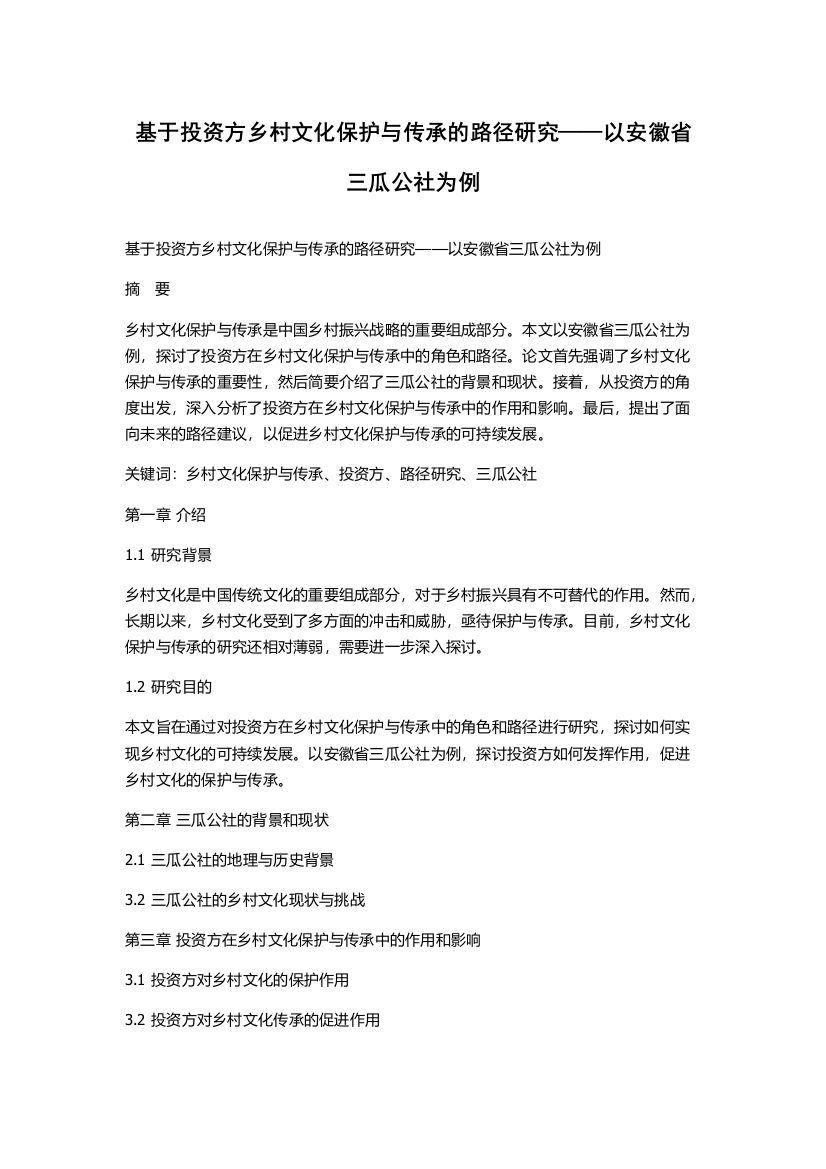 基于投资方乡村文化保护与传承的路径研究——以安徽省三瓜公社为例

基于投资方乡村文化保护与传承的路径研究——以安徽省三瓜公社为例

摘　要

乡村文化保护与传承是中国乡村振兴战略的重要组成部分。本文以安徽省三瓜公社为例，探讨了投资方在乡村文化保护与传承中的角色和路径。论文首先强调了乡村文化保护与传承的重要性，然后简要介绍了三瓜公社的背景和现状。接着，从投资方的角度出发，深入分析了投资方在乡村文化保护与传承中的作用和影响。最后，提出了面向未来的路径建议，以促进乡村文化保护与传承的可持续发展。

关键词：乡村文化保护与传承、投资方、路径研究、三瓜公社

第一章 介绍

1.1 研究背景

乡村文化是中国传统文化的重要组成部分，对于乡村振兴具有不可替代的作用。然而，长期以来，乡村文化受到了多方面的冲击和威胁，亟待保护与传承。目前，乡村文化保护与传承的研究还相对薄弱，需要进一步深入探讨。

1.2 研究目的

本文旨在通过对投资方在乡村文化保护与传承中的角色和路径进行研究，探讨如何实现乡村文化的可持续发展。以安徽省三瓜公社为例，探讨投资方如何发挥作用，促进乡村文化的保护与传承。

第二章 三瓜公社的背景和现状

2.1 三瓜公社的地理与历史背景

3.2 三瓜公社的乡村文化现状与挑战

第三章 投资方在乡村文化保护与传承中的作用和影响

3.1 投资方对乡村文化的保护作用

3.2 投资方对乡村文化传承的促进作用